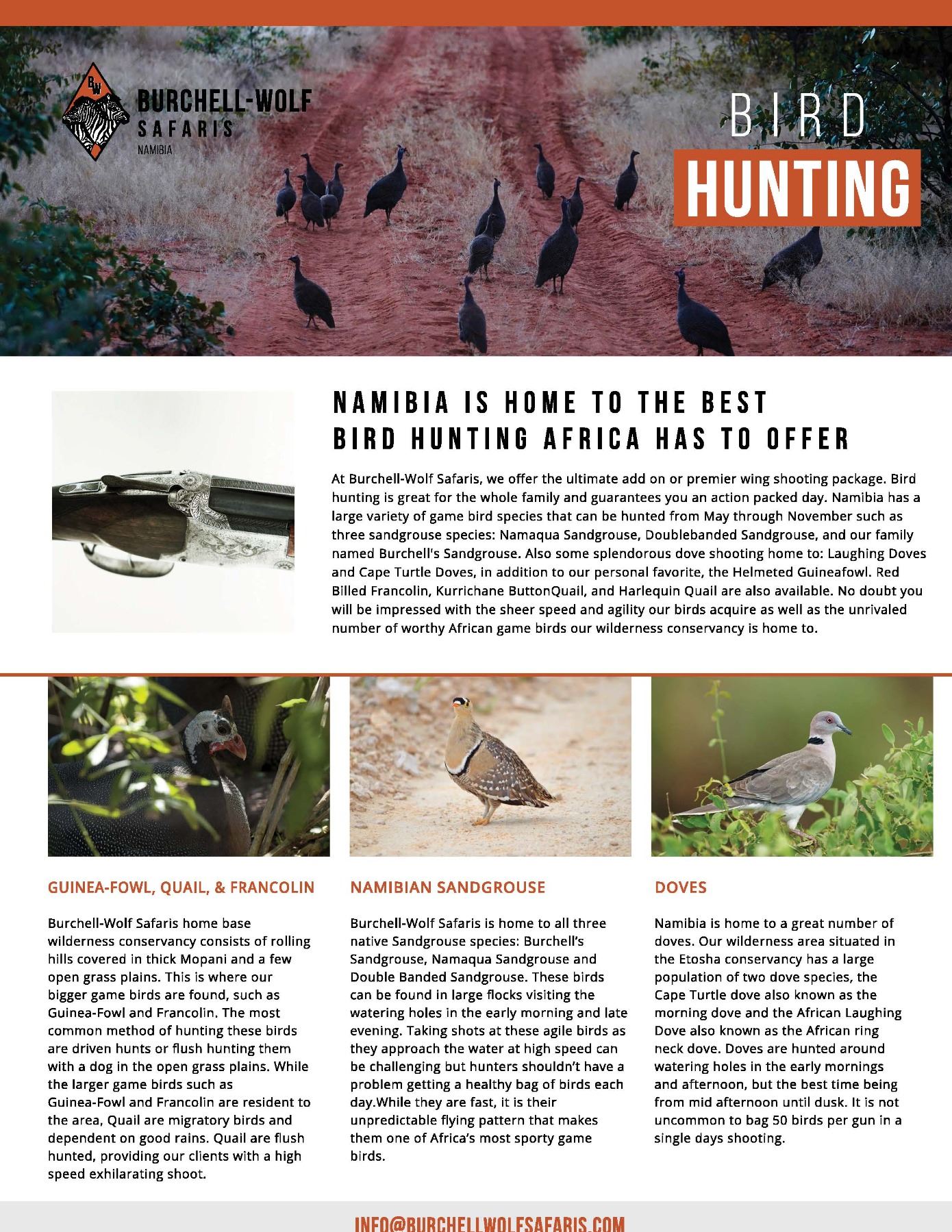 BW

BURCHELL-WOLF
SAFARIS
NAMIBIA

BIRD
HUNTING

NAMIBIA IS HOME TO THE BEST
BIRD HUNTING AFRICA HAS TO OFFER

At Burchell-Wolf Safaris, we offer the ultimate add on or premier wing shooting package. Bird hunting is great for the whole family and guarantees you an action packed day. Namibia has a large variety of game bird species that can be hunted from May through November such as three sandgrouse species: Namaqua Sandgrouse, Doublebanded Sandgrouse, and our family named Burchell's Sandgrouse. Also some splendorous dove shooting home to: Laughing Doves and Cape Turtle Doves, in addition to our personal favorite, the Helmeted Guineafowl. Red Billed Francolin, Kurrichane ButtonQuail, and Harlequin Quail are also available. No doubt you will be impressed with the sheer speed and agility our birds acquire as well as the unrivaled number of worthy African game birds our wilderness conservancy is home to.

GUINEA-FOWL, QUAIL, & FRANCOLIN

Burchell-Wolf Safaris home base wilderness conservancy consists of rolling hills covered in thick Mopani and a few open grass plains. This is where our bigger game birds are found, such as Guinea-Fowl and Francolin. The most common method of hunting these birds are driven hunts or flush hunting them with a dog in the open grass plains. While the larger game birds such as Guinea-Fowl and Francolin are resident to the area, Quail are migratory birds and dependent on good rains. Quail are flush hunted, providing our clients with a high speed exhilarating shoot.

NAMIBIAN SANDGROUSE

Burchell-Wolf Safaris is home to all three native Sandgrouse species: Burchell's Sandgrouse, Namaqua Sandgrouse and Double Banded Sandgrouse. These birds can be found in large flocks visiting the watering holes in the early morning and late evening. Taking shots at these agile birds as they approach the water at high speed can be challenging but hunters shouldn't have a problem getting a healthy bag of birds each day.While they are fast, it is their unpredictable flying pattern that makes them one of Africa's most sporty game birds.

DOVES

Namibia is home to a great number of doves. Our wilderness area situated in the Etosha conservancy has a large population of two dove species, the Cape Turtle dove also known as the morning dove and the African Laughing Dove also known as the African ring neck dove. Doves are hunted around watering holes in the early mornings and afternoon, but the best time being from mid afternoon until dusk. It is not uncommon to bag 50 birds per gun in a single days shooting.

INFO@BURCHELLWOLFSAFARIS.COM